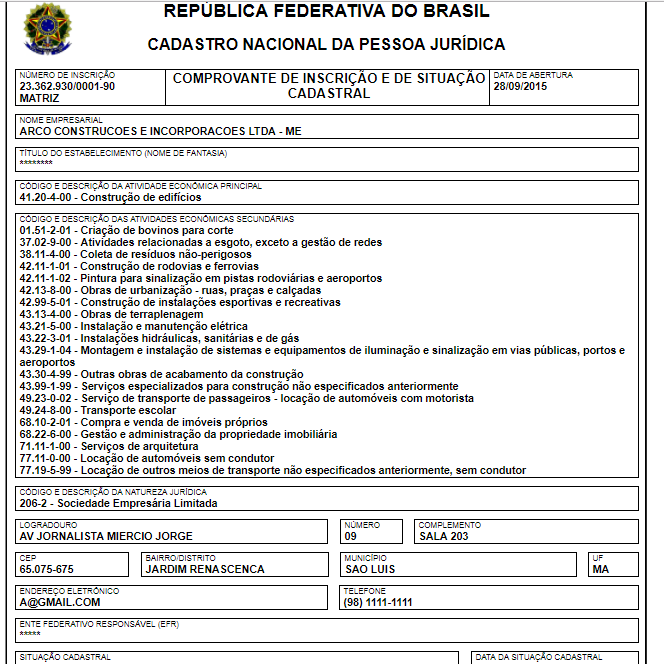 REPÚBLICA FEDERATIVA DO BRASIL

CADASTRO NACIONAL DA PESSOA JURÍDICA

NÚMERO DE INSCRIÇÃO
23.362.930/0001-90
MATRIZ

COMPROVANTE DE INSCRIÇÃO E DE SITUAÇÃO CADASTRAL

DATA DE ABERTURA
28/09/2015

NOME EMPRESARIAL
ARCO CONSTRUCOES E INCORPORACOES LTDA - ME

TÍTULO DO ESTABELECIMENTO (NOME DE FANTASIA)
********

CÓDIGO E DESCRIÇÃO DA ATIVIDADE ECONÔMICA PRINCIPAL
41.20-4-00 - Construção de edifícios

CÓDIGO E DESCRIÇÃO DAS ATIVIDADES ECONÔMICAS SECUNDÁRIAS
01.51-2-01 - Criação de bovinos para corte
37.02-9-00 - Atividades relacionadas a esgoto, exceto a gestão de redes
38.11-4-00 - Coleta de resíduos não-perigosos
42.11-1-01 - Construção de rodovias e ferrovias
42.11-1-02 - Pintura para sinalização em pistas rodoviárias e aeroportos
42.13-8-00 - Obras de urbanização - ruas, praças e calçadas
42.99-5-01 - Construção de instalações esportivas e recreativas
43.13-4-00 - Obras de terraplenagem
43.21-5-00 - Instalação e manutenção elétrica
43.22-3-01 - Instalações hidráulicas, sanitárias e de gás
43.29-1-04 - Montagem e instalação de sistemas e equipamentos de iluminação e sinalização em vias públicas, portos e aeroportos
43.30-4-99 - Outras obras de acabamento da construção
43.99-1-99 - Serviços especializados para construção não especificados anteriormente
49.23-0-02 - Serviço de transporte de passageiros - locação de automóveis com motorista
49.24-8-00 - Transporte escolar
68.10-2-01 - Compra e venda de imóveis próprios
68.22-6-00 - Gestão e administração da propriedade imobiliária
71.11-1-00 - Serviços de arquitetura
77.11-0-00 - Locação de automóveis sem condutor
77.19-5-99 - Locação de outros meios de transporte não especificados anteriormente, sem condutor

CÓDIGO E DESCRIÇÃO DA NATUREZA JURÍDICA
206-2 - Sociedade Empresária Limitada

LOGRADOURO
AV JORNALISTA MIERCIO JORGE

NÚMERO
09

COMPLEMENTO
SALA 203

CEP
65.075-675

BAIRRO/DISTRITO
JARDIM RENASCENCA

MUNICÍPIO
SAO LUIS

UF
MA

ENDEREÇO ELETRÔNICO
A@GMAIL.COM

TELEFONE
(98) 1111-1111

ENTE FEDERATIVO RESPONSÁVEL (EFR)
*****

SITUAÇÃO CADASTRAL

DATA DA SITUAÇÃO CADASTRAL